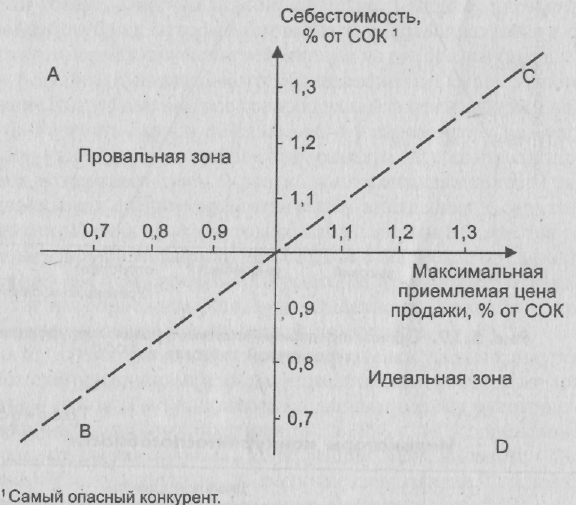 Себестоимость, % от СОК ¹

A

C

1,3

1,2

Провальная зона

1,1

0,7 0,8 0,9

1,1 1,2 1,3

Максимальная приемлемая цена продажи, % от СОК

0,9

0,8

Идеальная зона

0,7

B

D

¹ Самый опасный конкурент.